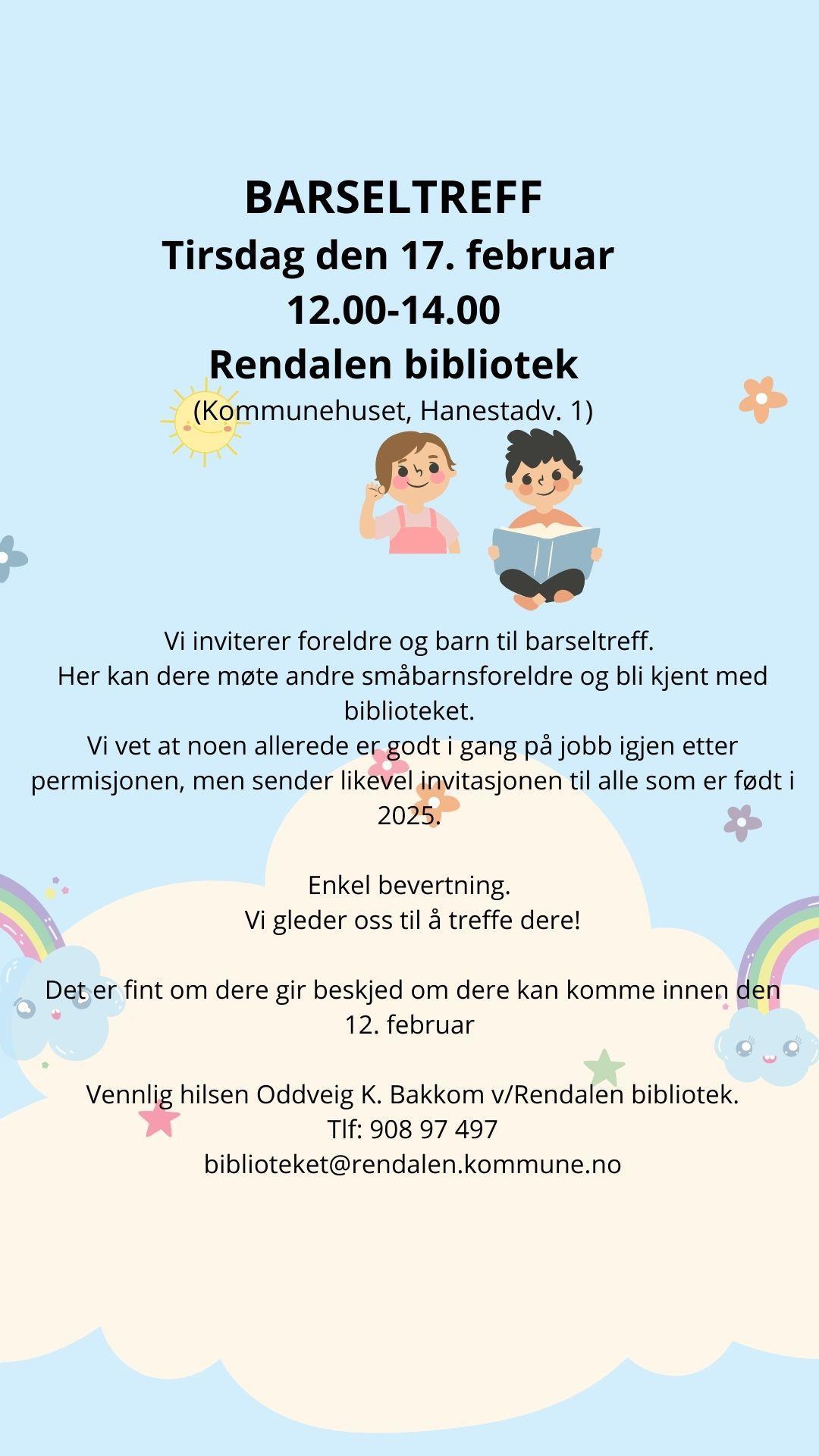 BARSELTREFF
Tirsdag den 17. februar
12.00-14.00
Rendalen bibliotek
(Kommunehuset, Hanestadv. 1)

Vi inviterer foreldre og barn til barseltreff.
Her kan dere møte andre småbarnsforeldre og bli kjent med biblioteket.
Vi vet at noen allerede er godt i gang på jobb igjen etter permisjonen, men sender likevel invitasjonen til alle som er født i 2025.

Enkel bevertning.
Vi gleder oss til å treffe dere!

Det er fint om dere gir beskjed om dere kan komme innen den 12. februar

Vennlig hilsen Oddveig K. Bakkom v/Rendalen bibliotek.
Tlf: 908 97 497
biblioteket@rendalen.kommune.no